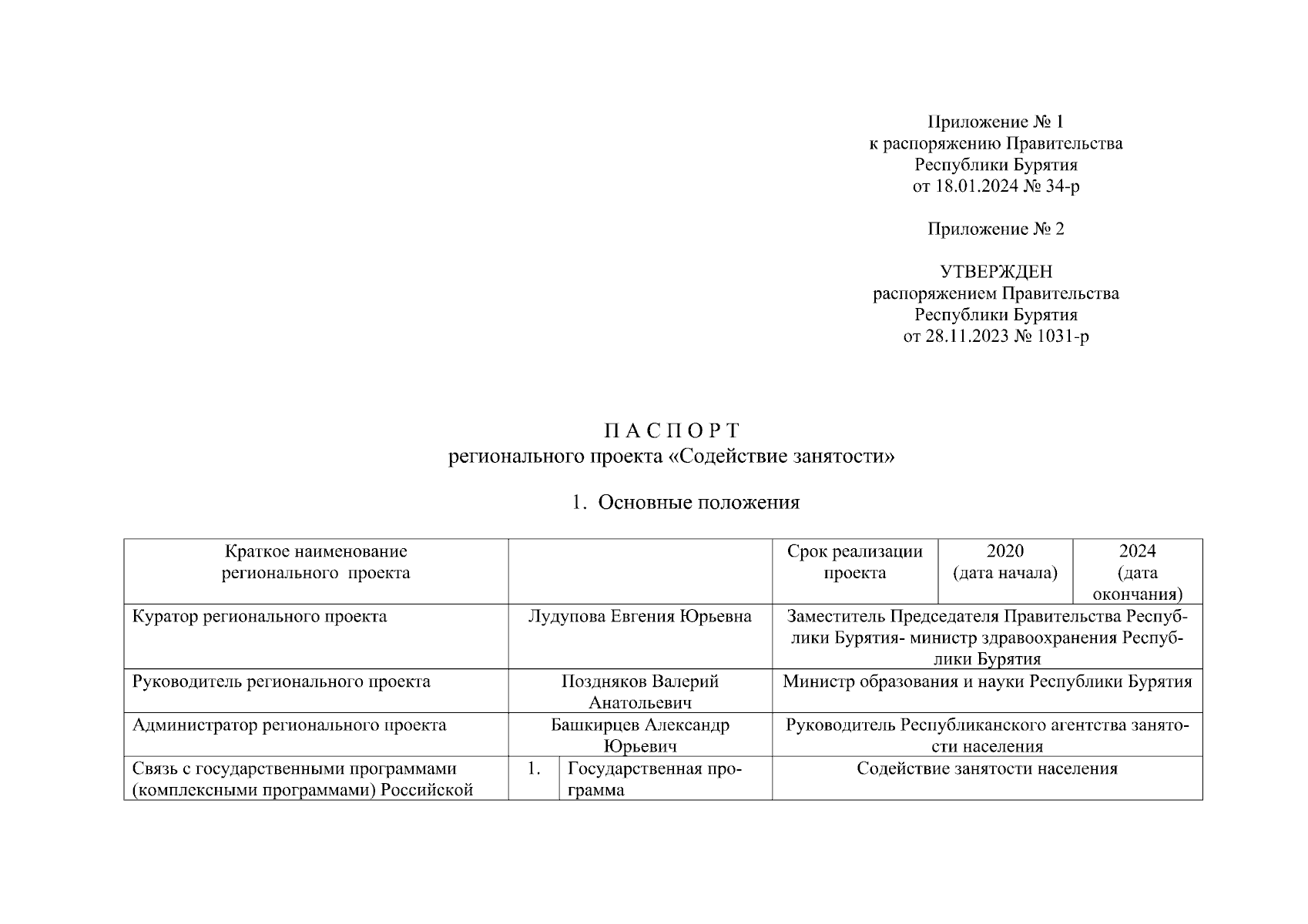 Приложение № 1
к распоряжению Правительства
Республики Бурятия
от 18.01.2024 № 34-р

Приложение № 2

УТВЕРЖДЕН
распоряжением Правительства
Республики Бурятия
от 28.11.2023 № 1031-р

П А С П О Р Т
регионального проекта «Содействие занятости»

1. Основные положения

| Краткое наименование регионального проекта | | | Срок реализации проекта | 2020 (дата начала) | 2024 (дата окончания) |
|---|---|---|---|---|---|
| Куратор регионального проекта | Лудупова Евгения Юрьевна | | Заместитель Председателя Правительства Республики Бурятия- министр здравоохранения Республики Бурятия | | |
| Руководитель регионального проекта | Поздняков Валерий Анатольевич | | Министр образования и науки Республики Бурятия | | |
| Администратор регионального проекта | Башкирцев Александр Юрьевич | | Руководитель Республиканского агентства занятости населения | | |
| Связь с государственными программами (комплексными программами) Российской | 1. | Государственная программа | Содействие занятости населения | | |